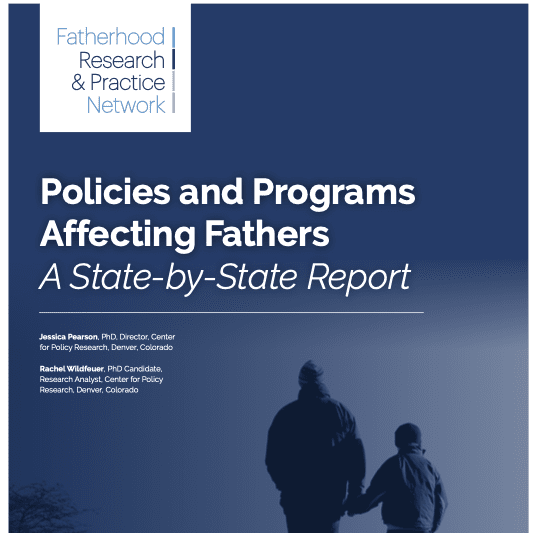 Fatherhood
Research
& Practice
Network

Policies and Programs Affecting Fathers
A State-by-State Report

Jessica Pearson, PhD, Director, Center for Policy Research, Denver, Colorado

Rachel Wildfeuer, PhD Candidate, Research Analyst, Center for Policy Research, Denver, Colorado